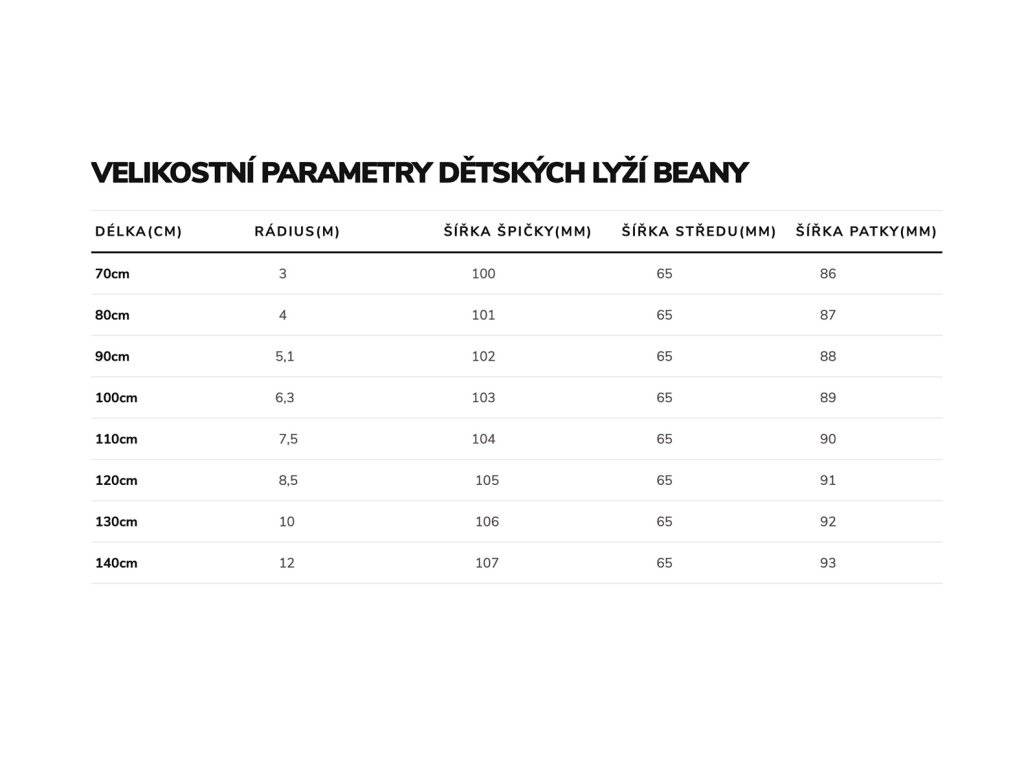 VELIKOSTNÍ PARAMETRY DĚTSKÝCH LYŽÍ BEANY

| DÉLKA(CM) | RÁDIUS(M) | ŠÍŘKA ŠPIČKY(MM) | ŠÍŘKA STŘEDU(MM) | ŠÍŘKA PATKY(MM) |
|---|---|---|---|---|
| 70cm | 3 | 100 | 65 | 86 |
| 80cm | 4 | 101 | 65 | 87 |
| 90cm | 5,1 | 102 | 65 | 88 |
| 100cm | 6,3 | 103 | 65 | 89 |
| 110cm | 7,5 | 104 | 65 | 90 |
| 120cm | 8,5 | 105 | 65 | 91 |
| 130cm | 10 | 106 | 65 | 92 |
| 140cm | 12 | 107 | 65 | 93 |